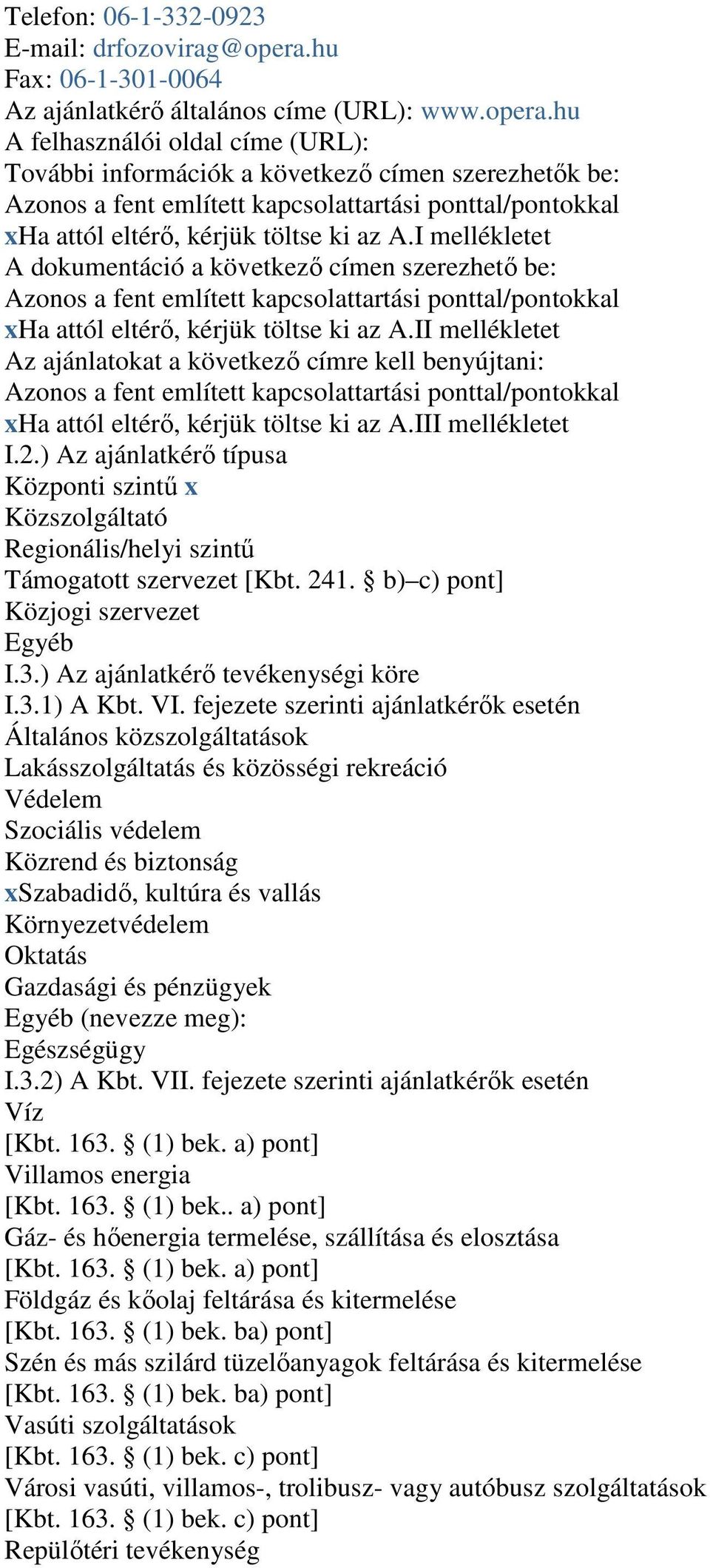 Telefon: 06-1-332-0923
E-mail: drfozovirag@opera.hu
Fax: 06-1-301-0064
Az ajánlatkérő általános címe (URL): www.opera.hu
A felhasználói oldal címe (URL):
További információk a következő címen szerezhetők be:
Azonos a fent említett kapcsolattartási ponttal/pontokkal
xHa attól eltérő, kérjük töltse ki az A.I mellékletet
A dokumentáció a következő címen szerezhető be:
Azonos a fent említett kapcsolattartási ponttal/pontokkal
xHa attól eltérő, kérjük töltse ki az A.II mellékletet
Az ajánlatokat a következő címre kell benyújtani:
Azonos a fent említett kapcsolattartási ponttal/pontokkal
xHa attól eltérő, kérjük töltse ki az A.III mellékletet
I.2.) Az ajánlatkérő típusa
Központi szintű x
Közszolgáltató
Regionális/helyi szintű
Támogatott szervezet [Kbt. 241. § b)–c) pont]
Közjogi szervezet
Egyéb
I.3.) Az ajánlatkérő tevékenységi köre
I.3.1) A Kbt. VI. fejezete szerinti ajánlatkérők esetén
Általános közszolgáltatások
Lakásszolgáltatás és közösségi rekreáció
Védelem
Szociális védelem
Közrend és biztonság
xSzabadidő, kultúra és vallás
Környezetvédelem
Oktatás
Gazdasági és pénzügyek
Egyéb (nevezze meg):
Egészségügy
I.3.2) A Kbt. VII. fejezete szerinti ajánlatkérők esetén
Víz
[Kbt. 163. § (1) bek. a) pont]
Villamos energia
[Kbt. 163. § (1) bek.. a) pont]
Gáz- és hőenergia termelése, szállítása és elosztása
[Kbt. 163. § (1) bek. a) pont]
Földgáz és kőolaj feltárása és kitermelése
[Kbt. 163. § (1) bek. ba) pont]
Szén és más szilárd tüzelőanyagok feltárása és kitermelése
[Kbt. 163. § (1) bek. ba) pont]
Vasúti szolgáltatások
[Kbt. 163. § (1) bek. c) pont]
Városi vasúti, villamos-, trolibusz- vagy autóbusz szolgáltatások
[Kbt. 163. § (1) bek. c) pont]
Repülőtéri tevékenység